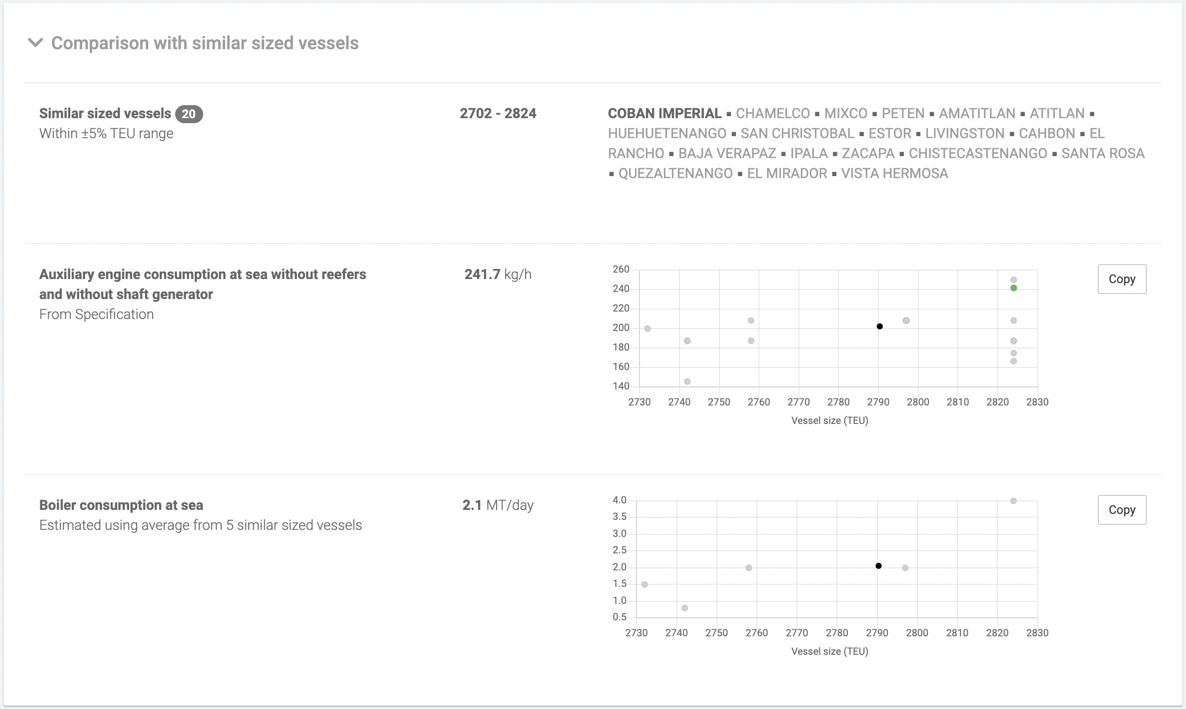 Comparison with similar sized vessels

Similar sized vessels 20
Within ±5% TEU range

2702 - 2824

COBAN IMPERIAL ▪ CHAMELCO ▪ MIXCO ▪ PETEN ▪ AMATITLAN ▪ ATITLAN ▪ HUEHUETENANGO ▪ SAN CHRISTOBAL ▪ ESTOR ▪ LIVINGSTON ▪ CAHBON ▪ EL RANCHO ▪ BAJA VERAPAZ ▪ IPALA ▪ ZACAPA ▪ CHISTECASTENANGO ▪ SANTA ROSA ▪ QUEZALTENANGO ▪ EL MIRADOR ▪ VISTA HERMOSA

Auxiliary engine consumption at sea without reefers and without shaft generator
From Specification

241.7 kg/h

260
240
220
200
180
160
140
2730 2740 2750 2760 2770 2780 2790 2800 2810 2820 2830
Vessel size (TEU)

Copy

Boiler consumption at sea
Estimated using average from 5 similar sized vessels

2.1 MT/day

4.0
3.5
3.0
2.5
2.0
1.5
1.0
0.5
2730 2740 2750 2760 2770 2780 2790 2800 2810 2820 2830
Vessel size (TEU)

Copy